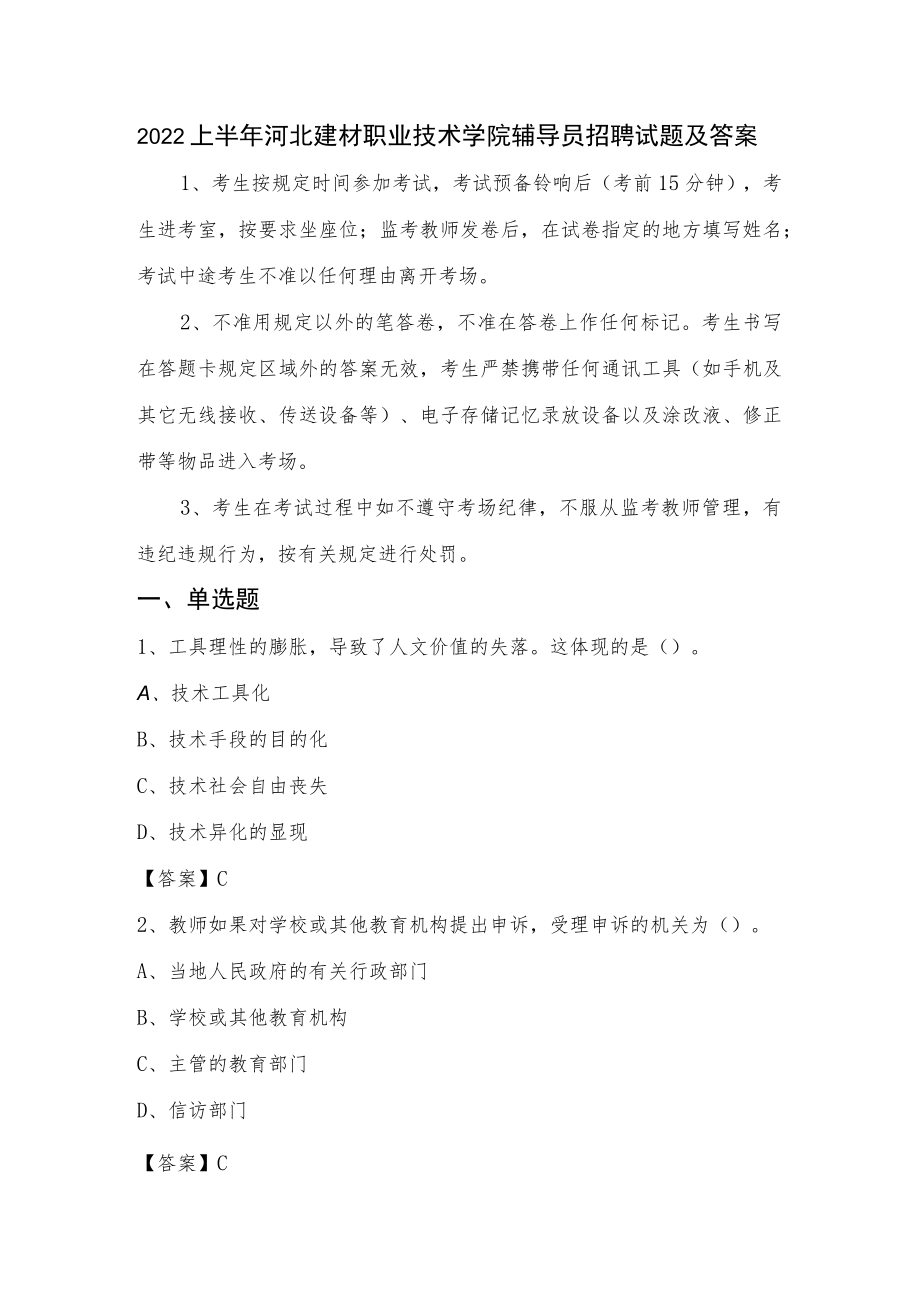 2022上半年河北建材职业技术学院辅导员招聘试题及答案

1、考生按规定时间参加考试，考试预备铃响后（考前15分钟），考生进考室，按要求坐座位；监考教师发卷后，在试卷指定的地方填写姓名；考试中途考生不准以任何理由离开考场。

2、不准用规定以外的笔答卷，不准在答卷上作任何标记。考生书写在答题卡规定区域外的答案无效，考生严禁携带任何通讯工具（如手机及其它无线接收、传送设备等）、电子存储记忆录放设备以及涂改液、修正带等物品进入考场。

3、考生在考试过程中如不遵守考场纪律，不服从监考教师管理，有违纪违规行为，按有关规定进行处罚。

一、单选题

1、工具理性的膨胀，导致了人文价值的失落。这体现的是（）。

A、技术工具化

B、技术手段的目的化

C、技术社会自由丧失

D、技术异化的显现

【答案】C

2、教师如果对学校或其他教育机构提出申诉，受理申诉的机关为（）。

A、当地人民政府的有关行政部门

B、学校或其他教育机构

C、主管的教育部门

D、信访部门

【答案】C